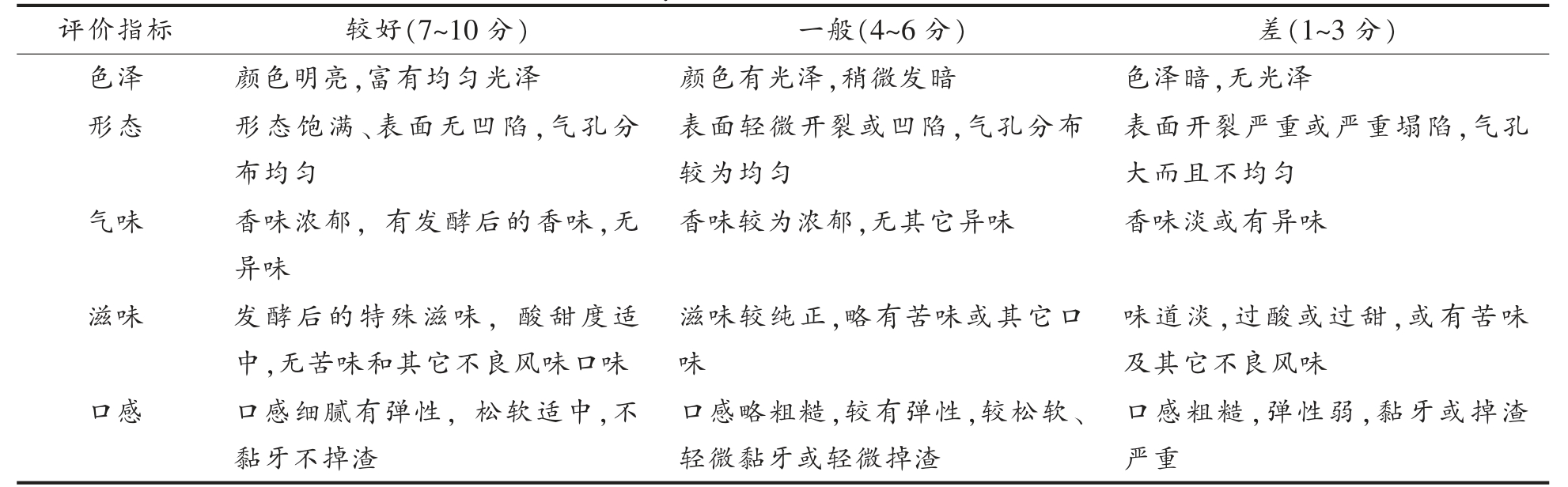 | 评价指标 | 较好(7~10 分) | 一般(4~6 分) | 差(1~3 分) |
|---|---|---|---|
| 色泽 | 颜色明亮,富有均匀光泽 | 颜色有光泽,稍微发暗 | 色泽暗,无光泽 |
| 形态 | 形态饱满、表面无凹陷,气孔分布均匀 | 表面轻微开裂或凹陷,气孔分布较为均匀 | 表面开裂严重或严重塌陷,气孔大而且不均匀 |
| 气味 | 香味浓郁,有发酵后的香味,无异味 | 香味较为浓郁,无其它异味 | 香味淡或有异味 |
| 滋味 | 发酵后的特殊滋味,酸甜度适中,无苦味和其它不良风味口味 | 滋味较纯正,略有苦味或其它口味 | 味道淡,过酸或过甜,或有苦味及其它不良风味 |
| 口感 | 口感细腻有弹性,松软适中,不黏牙不掉渣 | 口感略粗糙,较有弹性,较松软、轻微黏牙或轻微掉渣 | 口感粗糙,弹性弱,黏牙或掉渣严重 |